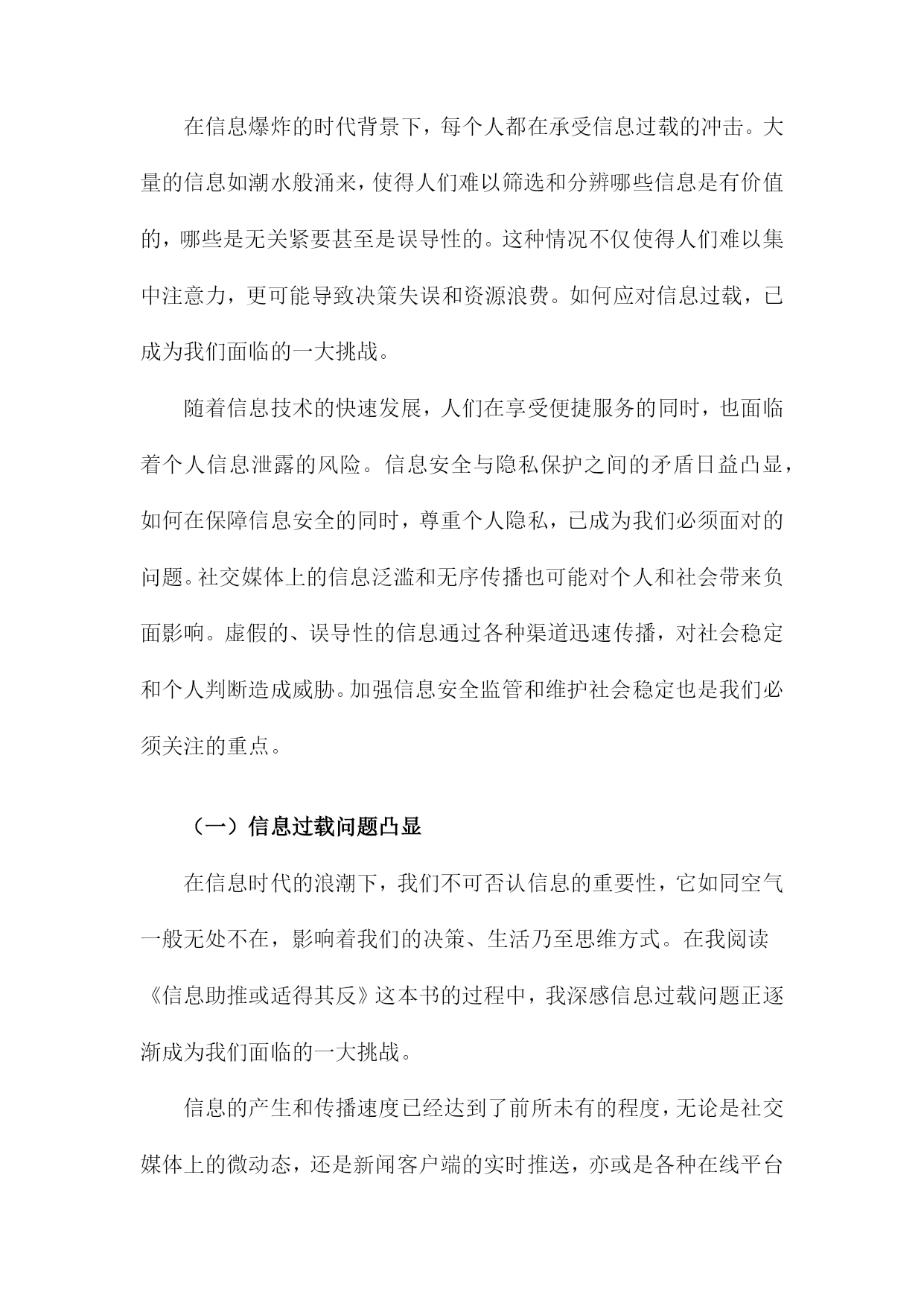 在信息爆炸的时代背景下，每个人都在承受信息过载的冲击。大量的信息如潮水般涌来，使得人们难以筛选和分辨哪些信息是有价值的，哪些是无关紧要甚至是误导性的。这种情况不仅使得人们难以集中注意力，更可能导致决策失误和资源浪费。如何应对信息过载，已成为我们面临的一大挑战。

随着信息技术的快速发展，人们在享受便捷服务的同时，也面临着个人信息泄露的风险。信息安全与隐私保护之间的矛盾日益凸显，如何在保障信息安全的同时，尊重个人隐私，已成为我们必须面对的问题。社交媒体上的信息泛滥和无序传播也可能对个人和社会带来负面影响。虚假的、误导性的信息通过各种渠道迅速传播，对社会稳定和个人判断造成威胁。加强信息安全监管和维护社会稳定也是我们必须关注的重点。

（一）信息过载问题凸显

在信息时代的浪潮下，我们不可否认信息的重要性，它如同空气一般无处不在，影响着我们的决策、生活乃至思维方式。在我阅读《信息助推或适得其反》这本书的过程中，我深感信息过载问题正逐渐成为我们面临的一大挑战。

信息的产生和传播速度已经达到了前所未有的程度，无论是社交媒体上的微动态，还是新闻客户端的实时推送，亦或是各种在线平台